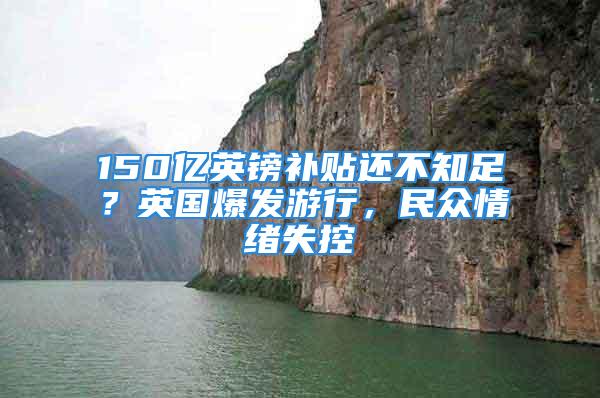 150亿英镑补贴还不知足？英国爆发游行，民众情绪失控